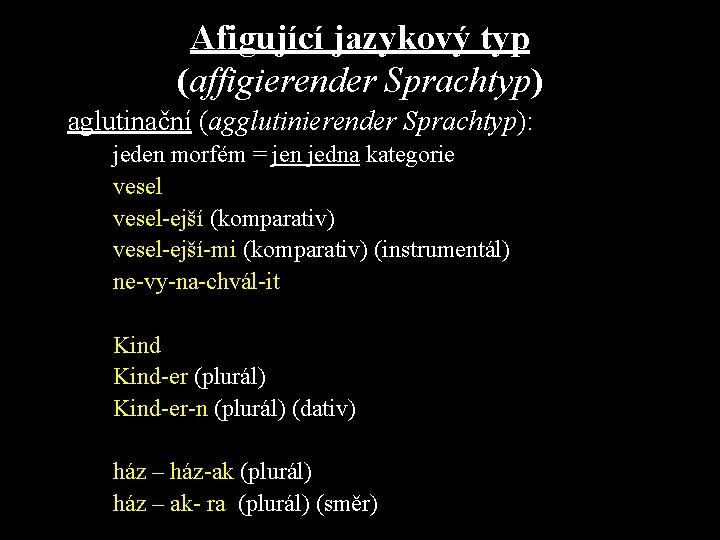 Afigující jazykový typ
(affigierender Sprachtyp)

aglutinační (agglutinierender Sprachtyp):

jeden morfém = jen jedna kategorie
vesel
vesel-ejší (komparativ)
vesel-ejší-mi (komparativ) (instrumentál)
ne-vy-na-chvál-it

Kind
Kind-er (plurál)
Kind-er-n (plurál) (dativ)

ház – ház-ak (plurál)
ház – ak- ra (plurál) (směr)